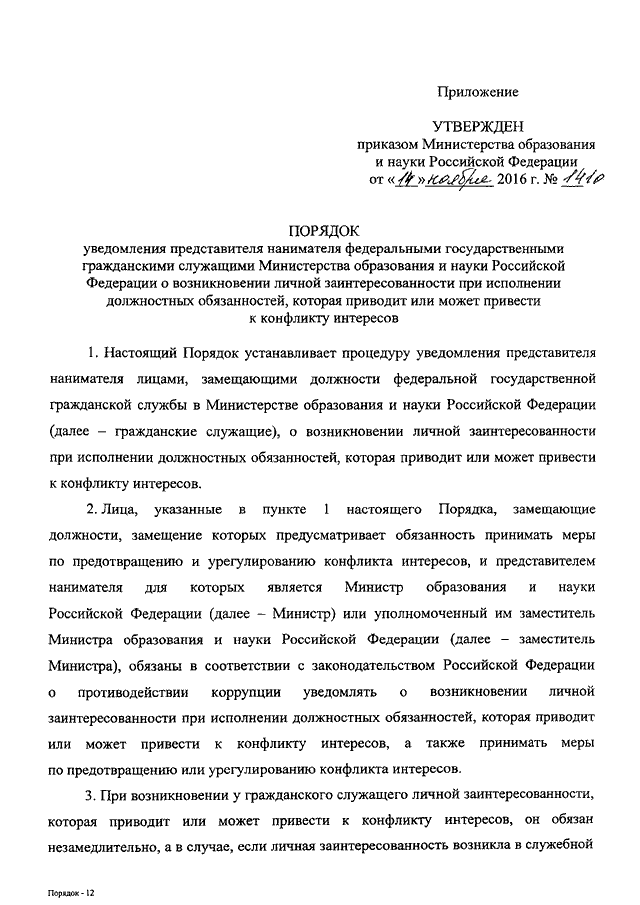 Приложение

УТВЕРЖДЕН
приказом Министерства образования и науки Российской Федерации
от «14» ноября 2016 г. № 1410

ПОРЯДОК
уведомления представителя нанимателя федеральными государственными гражданскими служащими Министерства образования и науки Российской Федерации о возникновении личной заинтересованности при исполнении должностных обязанностей, которая приводит или может привести к конфликту интересов

1. Настоящий Порядок устанавливает процедуру уведомления представителя нанимателя лицами, замещающими должности федеральной государственной гражданской службы в Министерстве образования и науки Российской Федерации (далее – гражданские служащие), о возникновении личной заинтересованности при исполнении должностных обязанностей, которая приводит или может привести к конфликту интересов.

2. Лица, указанные в пункте 1 настоящего Порядка, замещающие должности, замещение которых предусматривает обязанность принимать меры по предотвращению и урегулированию конфликта интересов, и представителем нанимателя для которых является Министр образования и науки Российской Федерации (далее – Министр) или уполномоченный им заместитель Министра образования и науки Российской Федерации (далее – заместитель Министра), обязаны в соответствии с законодательством Российской Федерации о противодействии коррупции уведомлять о возникновении личной заинтересованности при исполнении должностных обязанностей, которая приводит или может привести к конфликту интересов, а также принимать меры по предотвращению или урегулированию конфликта интересов.

3. При возникновении у гражданского служащего личной заинтересованности, которая приводит или может привести к конфликту интересов, он обязан незамедлительно, а в случае, если личная заинтересованность возникла в служебной

Порядок - 12